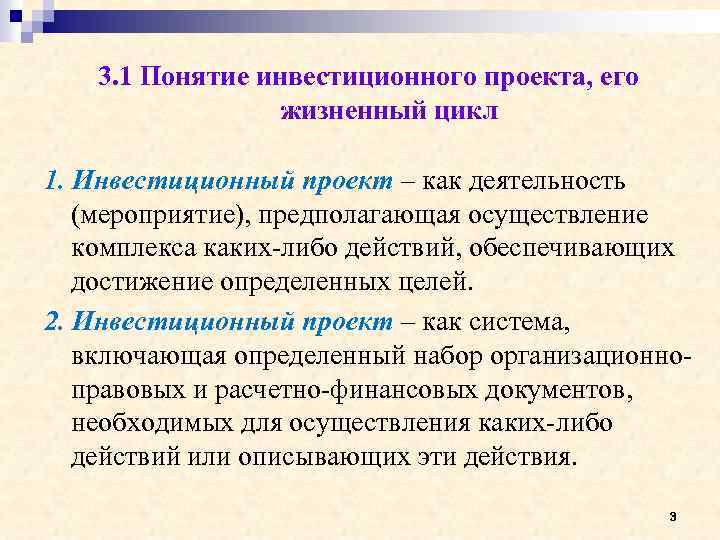 3.1 Понятие инвестиционного проекта, его жизненный цикл

1. Инвестиционный проект – как деятельность (мероприятие), предполагающая осуществление комплекса каких-либо действий, обеспечивающих достижение определенных целей.

2. Инвестиционный проект – как система, включающая определенный набор организационно-правовых и расчетно-финансовых документов, необходимых для осуществления каких-либо действий или описывающих эти действия.

3